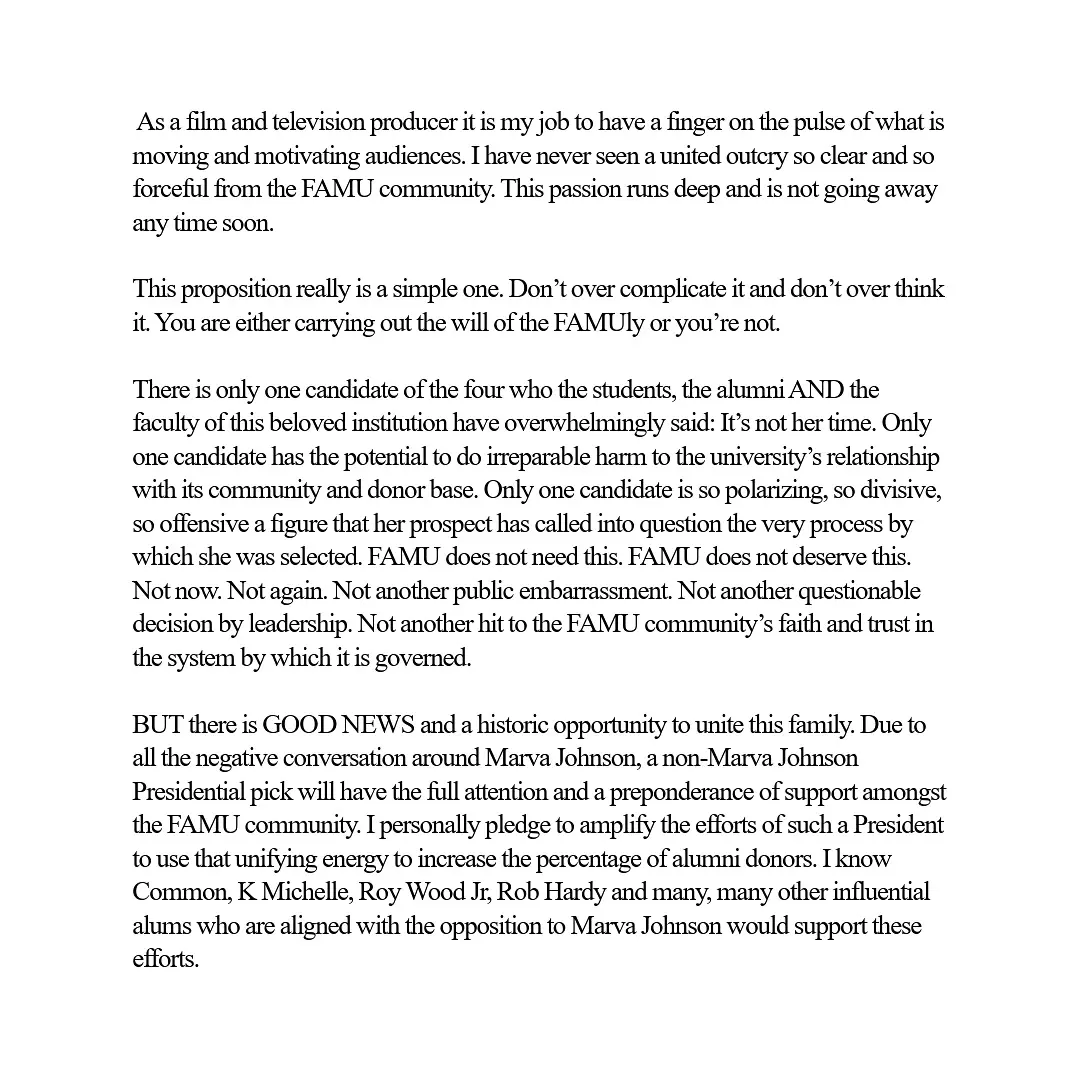 As a film and television producer it is my job to have a finger on the pulse of what is moving and motivating audiences. I have never seen a united outcry so clear and so forceful from the FAMU community. This passion runs deep and is not going away any time soon.

This proposition really is a simple one. Don't over complicate it and don't over think it. You are either carrying out the will of the FAMUly or you're not.

There is only one candidate of the four who the students, the alumni AND the faculty of this beloved institution have overwhelmingly said: It's not her time. Only one candidate has the potential to do irreparable harm to the university's relationship with its community and donor base. Only one candidate is so polarizing, so divisive, so offensive a figure that her prospect has called into question the very process by which she was selected. FAMU does not need this. FAMU does not deserve this. Not now. Not again. Not another public embarrassment. Not another questionable decision by leadership. Not another hit to the FAMU community's faith and trust in the system by which it is governed.

BUT there is GOOD NEWS and a historic opportunity to unite this family. Due to all the negative conversation around Marva Johnson, a non-Marva Johnson Presidential pick will have the full attention and a preponderance of support amongst the FAMU community. I personally pledge to amplify the efforts of such a President to use that unifying energy to increase the percentage of alumni donors. I know Common, K Michelle, Roy Wood Jr, Rob Hardy and many, many other influential alums who are aligned with the opposition to Marva Johnson would support these efforts.